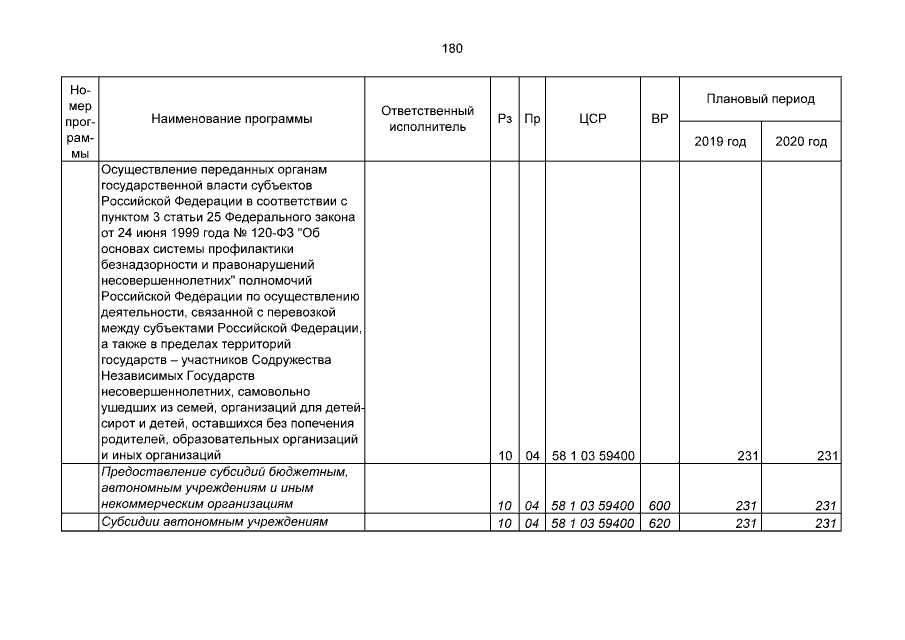 180

| Номер программы | Наименование программы | Ответственный исполнитель | Рз | Пр | ЦСР | ВР | Плановый период |  |
|---|---|---|---|---|---|---|---|---|
|  |  |  |  |  |  |  | 2019 год | 2020 год |
|  | Осуществление переданных органам государственной власти субъектов Российской Федерации в соответствии с пунктом 3 статьи 25 Федерального закона от 24 июня 1999 года № 120-ФЗ "Об основах системы профилактики безнадзорности и правонарушений несовершеннолетних" полномочий Российской Федерации по осуществлению деятельности, связанной с перевозкой между субъектами Российской Федерации, а также в пределах территорий государств – участников Содружества Независимых Государств несовершеннолетних, самовольно ушедших из семей, организаций для детей-сирот и детей, оставшихся без попечения родителей, образовательных организаций и иных организаций |  | 10 | 04 | 58 1 03 59400 |  | 231 | 231 |
|  | Предоставление субсидий бюджетным, автономным учреждениям и иным некоммерческим организациям |  | 10 | 04 | 58 1 03 59400 | 600 | 231 | 231 |
|  | Субсидии автономным учреждениям |  | 10 | 04 | 58 1 03 59400 | 620 | 231 | 231 |